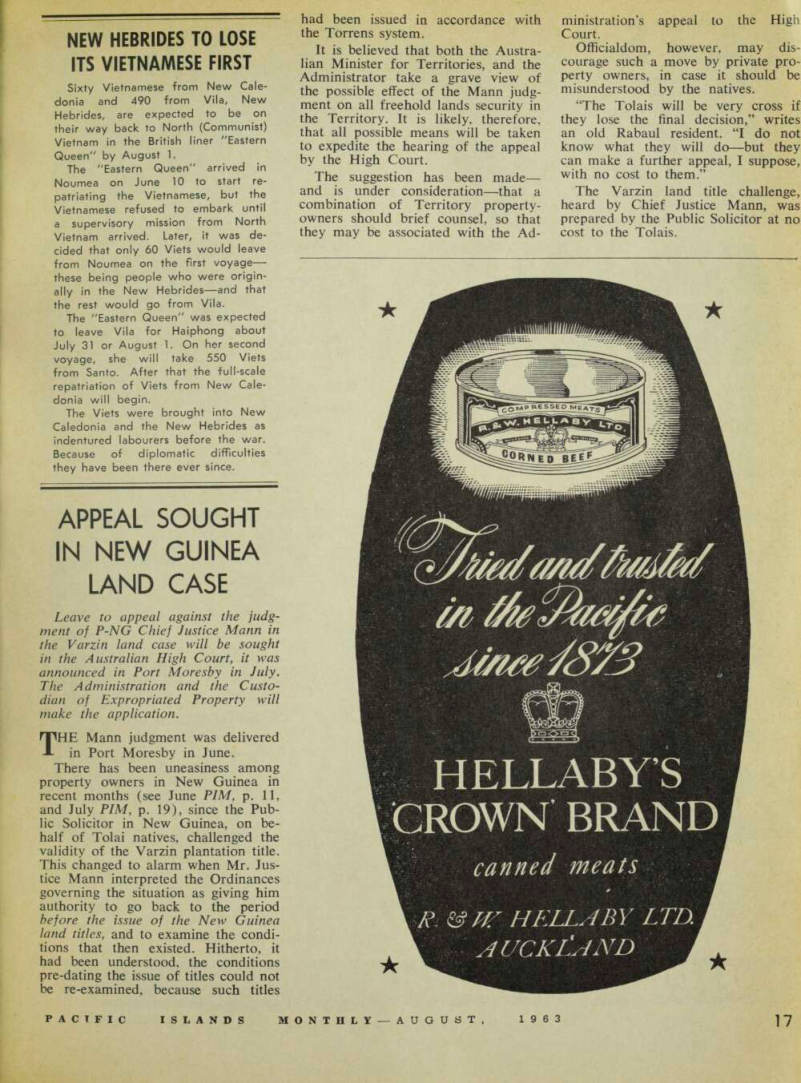 NEW HEBRIDES TO LOSE ITS VIETNAMESE FIRST

Sixty Vietnamese from New Caledonia and 490 from Vila, New Hebrides, are expected to be on their way back to North (Communist) Vietnam in the British liner "Eastern Queen" by August 1.

The "Eastern Queen" arrived in Noumea on June 10 to start repatriating the Vietnamese, but the Vietnamese refused to embark until a supervisory mission from North Vietnam arrived. Later, it was decided that only 60 Viets would leave from Noumea on the first voyage—these being people who were originally in the New Hebrides—and that the rest would go from Vila.

The "Eastern Queen" was expected to leave Vila for Haiphong about July 31 or August 1. On her second voyage, she will take 550 Viets from Santo. After that the full-scale repatriation of Viets from New Caledonia will begin.

The Viets were brought into New Caledonia and the New Hebrides as indentured labourers before the war. Because of diplomatic difficulties they have been there ever since.

APPEAL SOUGHT IN NEW GUINEA LAND CASE

Leave to appeal against the judgment of P-NG Chief Justice Mann in the Varzin land case will be sought in the Australian High Court, it was announced in Port Moresby in July. The Administration and the Custodian of Expropriated Property will make the application.

THE Mann judgment was delivered in Port Moresby in June.

There has been uneasiness among property owners in New Guinea in recent months (see June PIM, p. 11, and July PIM, p. 19), since the Public Solicitor in New Guinea, on behalf of Tolai natives, challenged the validity of the Varzin plantation title. This changed to alarm when Mr. Justice Mann interpreted the Ordinances governing the situation as giving him authority to go back to the period before the issue of the New Guinea land titles, and to examine the conditions that then existed. Hitherto, it had been understood, the conditions pre-dating the issue of titles could not be re-examined, because such titles had been issued in accordance with the Torrens system.

It is believed that both the Australian Minister for Territories, and the Administrator take a grave view of the possible effect of the Mann judgment on all freehold lands security in the Territory. It is likely, therefore, that all possible means will be taken to expedite the hearing of the appeal by the High Court.

The suggestion has been made—and is under consideration—that a combination of Territory property-owners should brief counsel, so that they may be associated with the Administration's appeal to the High Court.

Officialdom, however, may discourage such a move by private property owners, in case it should be misunderstood by the natives.

"The Tolais will be very cross if they lose the final decision," writes an old Rabaul resident. "I do not know what they will do—but they can make a further appeal, I suppose, with no cost to them."

The Varzin land title challenge, heard by Chief Justice Mann, was prepared by the Public Solicitor at no cost to the Tolais.

COMPRESSED MEATS
R. & W. HELLABY LTD.
CORNED BEEF

Tried and trusted in the Pacific since 1873

HELLABY'S 'CROWN' BRAND
canned meats
R. & W. HELLABY LTD.
AUCKLAND

PACIFIC ISLANDS MONTHLY—AUGUST, 1963 17